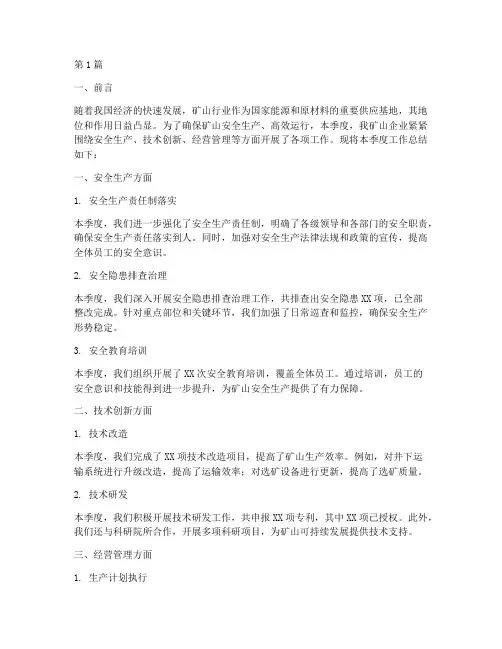 第1篇

一、前言

随着我国经济的快速发展，矿山行业作为国家能源和原材料的重要供应基地，其地位和作用日益凸显。为了确保矿山安全生产、高效运行，本季度，我矿山企业紧紧围绕安全生产、技术创新、经营管理等方面开展了各项工作。现将本季度工作总结如下：

一、安全生产方面

1. 安全生产责任制落实

本季度，我们进一步强化了安全生产责任制，明确了各级领导和各部门的安全职责，确保安全生产责任落实到人。同时，加强对安全生产法律法规和政策的宣传，提高全体员工的安全意识。

2. 安全隐患排查治理

本季度，我们深入开展安全隐患排查治理工作，共排查出安全隐患XX项，已全部整改完成。针对重点部位和关键环节，我们加强了日常巡查和监控，确保安全生产形势稳定。

3. 安全教育培训

本季度，我们组织开展了XX次安全教育培训，覆盖全体员工。通过培训，员工的安全意识和技能得到进一步提升，为矿山安全生产提供了有力保障。

二、技术创新方面

1. 技术改造

本季度，我们完成了XX项技术改造项目，提高了矿山生产效率。例如，对井下运输系统进行升级改造，提高了运输效率；对选矿设备进行更新，提高了选矿质量。

2. 技术研发

本季度，我们积极开展技术研发工作，共申报XX项专利，其中XX项已授权。此外，我们还与科研院所合作，开展多项科研项目，为矿山可持续发展提供技术支持。

三、经营管理方面

1. 生产计划执行